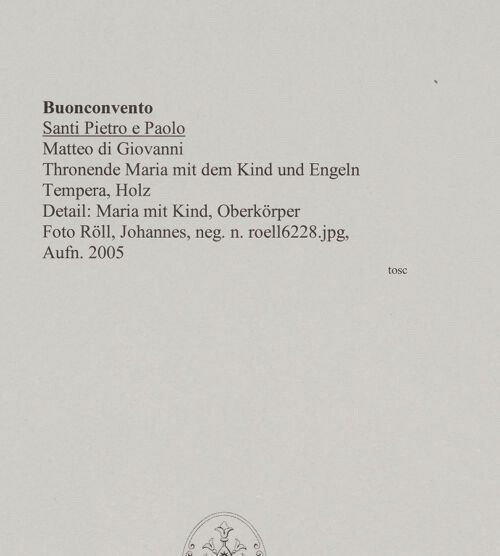 Buonconvento
Santi Pietro e Paolo
Matteo di Giovanni
Thronende Maria mit dem Kind und Engeln
Tempera, Holz
Detail: Maria mit Kind, Oberkörper
Foto Röll, Johannes, neg. n. roell6228.jpg, Aufn. 2005

tosc